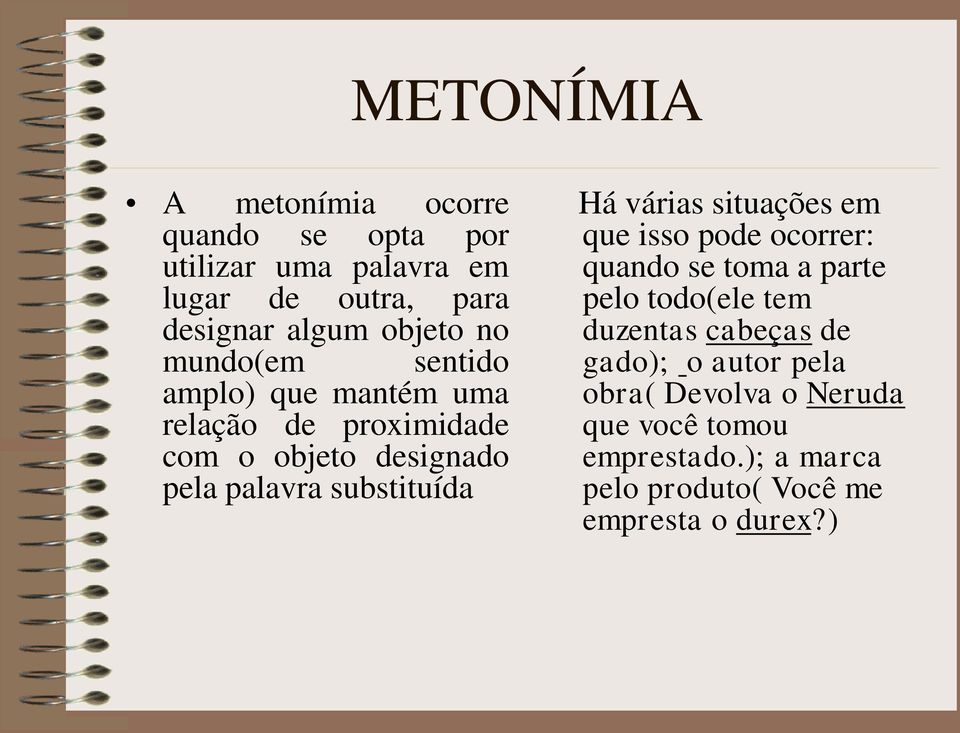 METONÍMIA

• A metonímia ocorre quando se opta por utilizar uma palavra em lugar de outra, para designar algum objeto no mundo(em sentido amplo) que mantém uma relação de proximidade com o objeto designado pela palavra substituída

Há várias situações em que isso pode ocorrer: quando se toma a parte pelo todo(ele tem duzentas cabeças de gado); o autor pela obra( Devolva o Neruda que você tomou emprestado.); a marca pelo produto( Você me empresta o durex?)